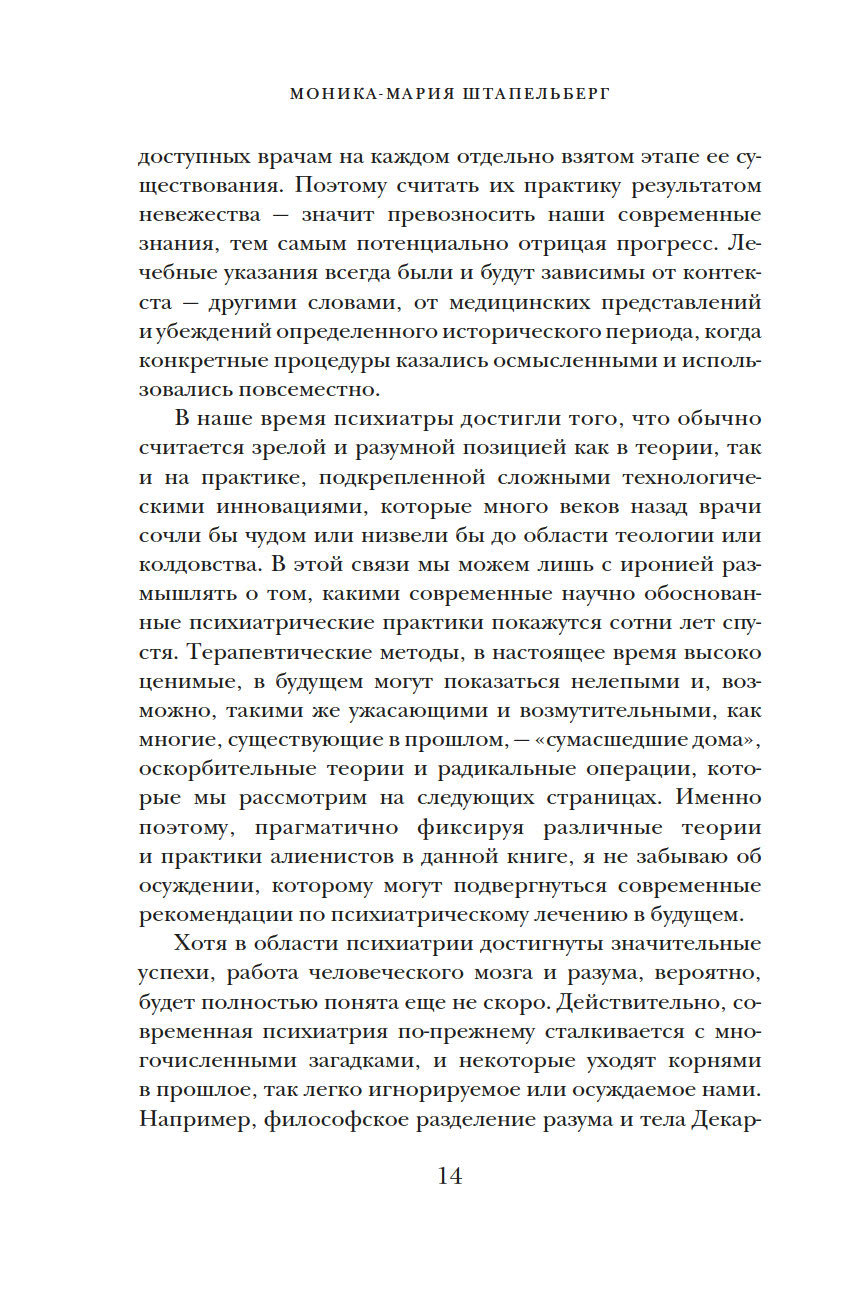 МОНИКА-МАРИЯ ШТАПЕЛЬБЕРГ

доступных врачам на каждом отдельно взятом этапе ее существования. Поэтому считать их практику результатом невежества — значит превозносить наши современные знания, тем самым потенциально отрицая прогресс. Лечебные указания всегда были и будут зависимы от контекста — другими словами, от медицинских представлений и убеждений определенного исторического периода, когда конкретные процедуры казались осмысленными и использовались повсеместно.

В наше время психиатры достигли того, что обычно считается зрелой и разумной позицией как в теории, так и на практике, подкрепленной сложными технологическими инновациями, которые много веков назад врачи сочли бы чудом или низвели бы до области теологии или колдовства. В этой связи мы можем лишь с иронией размышлять о том, какими современные научно обоснованные психиатрические практики покажутся сотни лет спустя. Терапевтические методы, в настоящее время высоко ценимые, в будущем могут показаться нелепыми и, возможно, такими же ужасающими и возмутительными, как многие, существующие в прошлом, — «сумасшедшие дома», оскорбительные теории и радикальные операции, которые мы рассмотрим на следующих страницах. Именно поэтому, прагматично фиксируя различные теории и практики алиенистов в данной книге, я не забываю об осуждении, которому могут подвергнуться современные рекомендации по психиатрическому лечению в будущем.

Хотя в области психиатрии достигнуты значительные успехи, работа человеческого мозга и разума, вероятно, будет полностью понята еще не скоро. Действительно, современная психиатрия по-прежнему сталкивается с многочисленными загадками, и некоторые уходят корнями в прошлое, так легко игнорируемое или осуждаемое нами. Например, философское разделение разума и тела Декар-

14